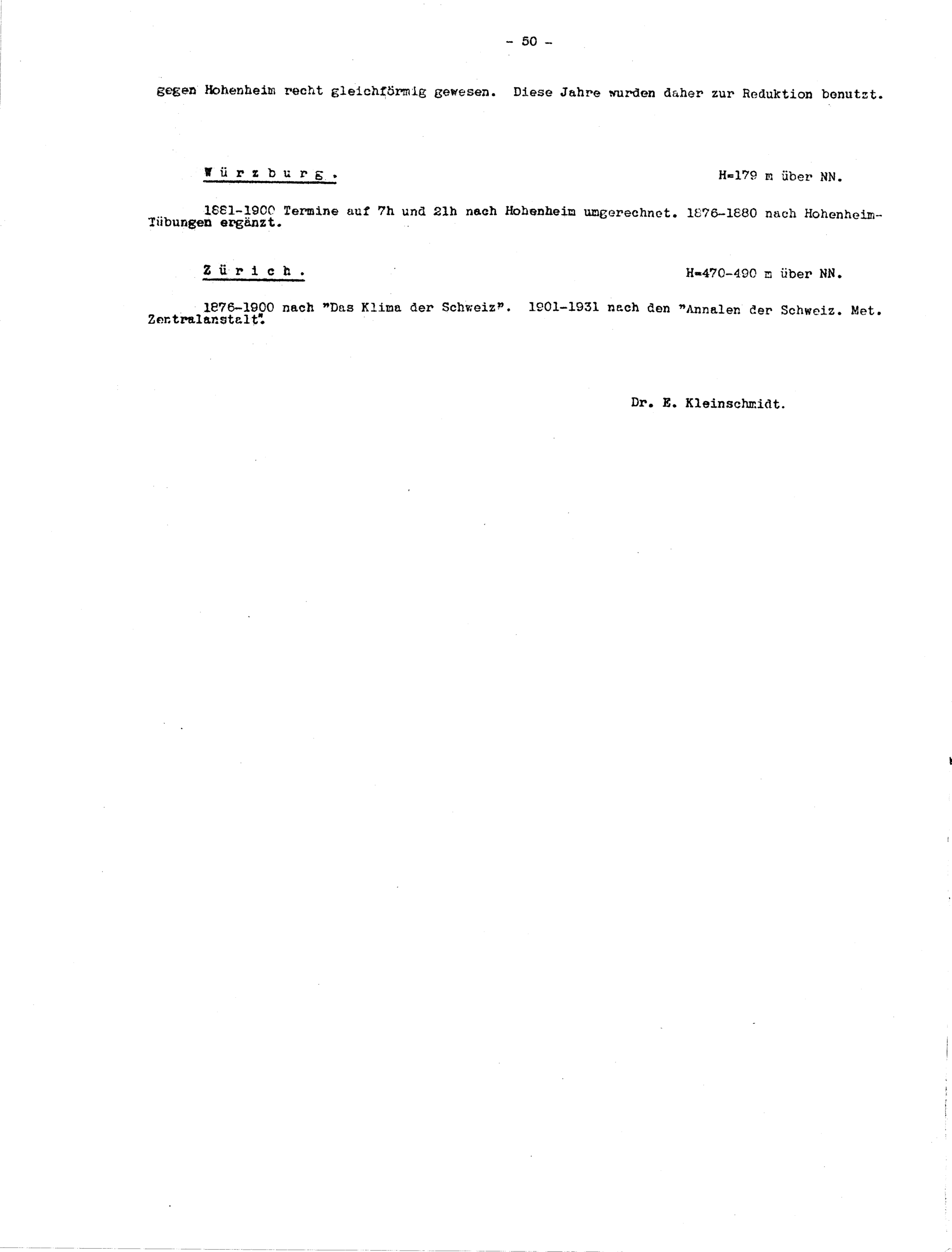 - 50 -

gegen Hohenheim recht gleichförmig gewesen. Diese Jahre wurden daher zur Reduktion benutzt.

Würzburg.

H=179 m über NN.

1881-1900 Termine auf 7h und 21h nach Hohenheim umgerechnet. 1876-1880 nach Hohenheim-Tübungen ergänzt.

Zürich.

H=470-490 m über NN.

1876-1900 nach "Das Klima der Schweiz". 1901-1931 nach den "Annalen der Schweiz. Met. Zentralanstalt".

Dr. E. Kleinschmidt.